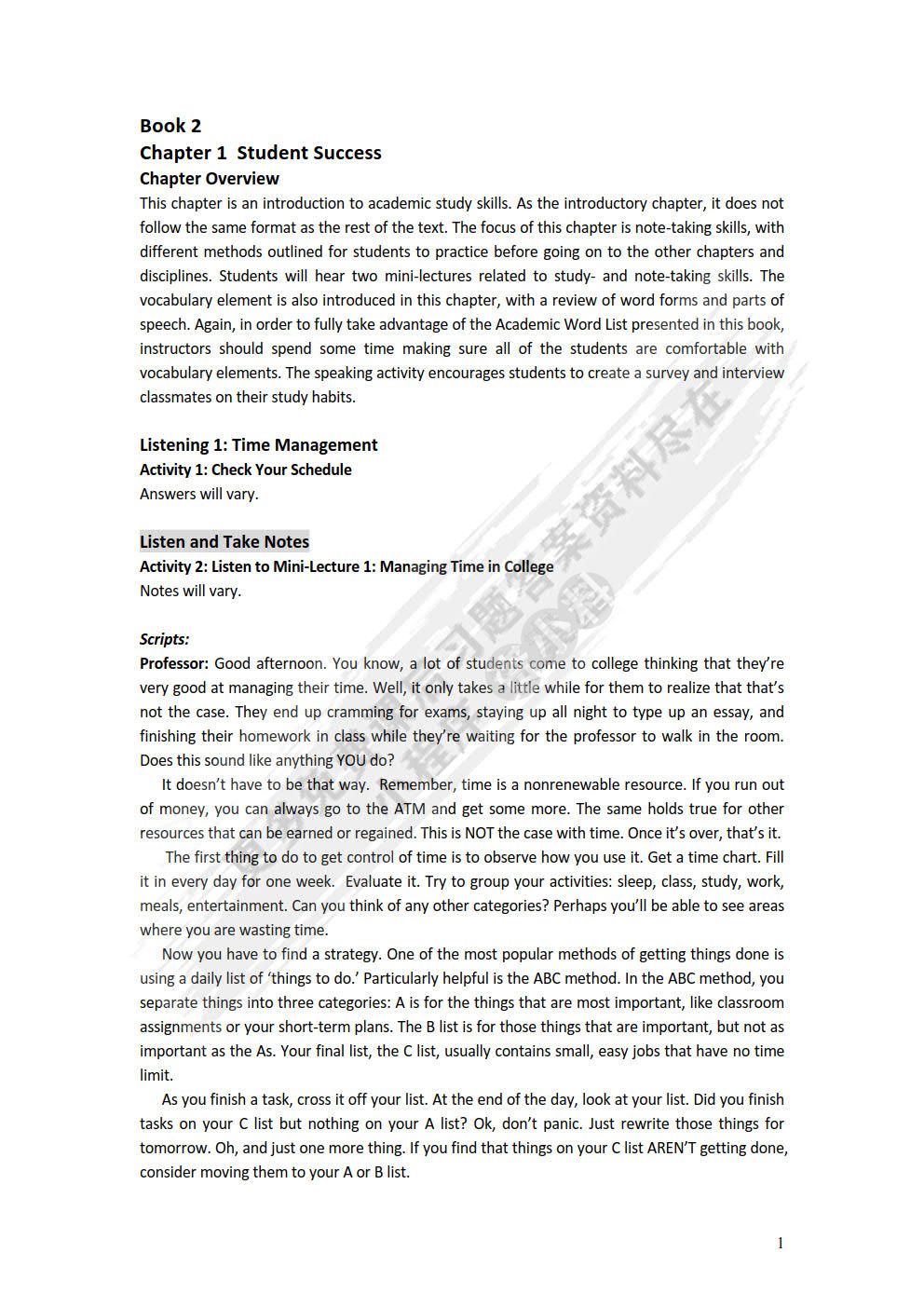 Book 2
Chapter 1 Student Success
Chapter Overview
This chapter is an introduction to academic study skills. As the introductory chapter, it does not follow the same format as the rest of the text. The focus of this chapter is note-taking skills, with different methods outlined for students to practice before going on to the other chapters and disciplines. Students will hear two mini-lectures related to study- and note-taking skills. The vocabulary element is also introduced in this chapter, with a review of word forms and parts of speech. Again, in order to fully take advantage of the Academic Word List presented in this book, instructors should spend some time making sure all of the students are comfortable with vocabulary elements. The speaking activity encourages students to create a survey and interview classmates on their study habits.

Listening 1: Time Management
Activity 1: Check Your Schedule
Answers will vary.

Listen and Take Notes
Activity 2: Listen to Mini-Lecture 1: Managing Time in College
Notes will vary.

Scripts:
Professor: Good afternoon. You know, a lot of students come to college thinking that they're very good at managing their time. Well, it only takes a little while for them to realize that that's not the case. They end up cramming for exams, staying up all night to type up an essay, and finishing their homework in class while they're waiting for the professor to walk in the room. Does this sound like anything YOU do?

It doesn't have to be that way. Remember, time is a nonrenewable resource. If you run out of money, you can always go to the ATM and get some more. The same holds true for other resources that can be earned or regained. This is NOT the case with time. Once it's over, that's it.

The first thing to do to get control of time is to observe how you use it. Get a time chart. Fill it in every day for one week. Evaluate it. Try to group your activities: sleep, class, study, work, meals, entertainment. Can you think of any other categories? Perhaps you'll be able to see areas where you are wasting time.

Now you have to find a strategy. One of the most popular methods of getting things done is using a daily list of 'things to do.' Particularly helpful is the ABC method. In the ABC method, you separate things into three categories: A is for the things that are most important, like classroom assignments or your short-term plans. The B list is for those things that are important, but not as important as the As. Your final list, the C list, usually contains small, easy jobs that have no time limit.

As you finish a task, cross it off your list. At the end of the day, look at your list. Did you finish tasks on your C list but nothing on your A list? Ok, don't panic. Just rewrite those things for tomorrow. Oh, and just one more thing. If you find that things on your C list AREN'T getting done, consider moving them to your A or B list.

1